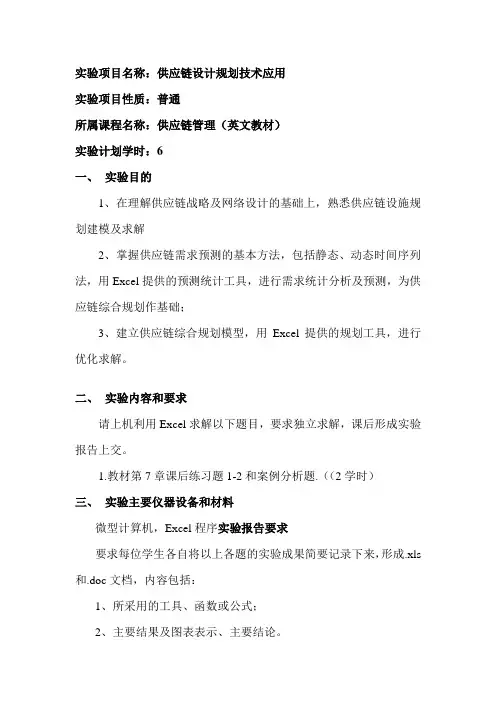 实验项目名称：供应链设计规划技术应用

实验项目性质：普通

所属课程名称：供应链管理（英文教材）

实验计划学时：6

一、 实验目的

1、在理解供应链战略及网络设计的基础上，熟悉供应链设施规划建模及求解

2、掌握供应链需求预测的基本方法，包括静态、动态时间序列法，用 Excel 提供的预测统计工具，进行需求统计分析及预测，为供应链综合规划作基础；

3、建立供应链综合规划模型，用 Excel 提供的规划工具，进行优化求解。

二、 实验内容和要求

请上机利用 Excel 求解以下题目，要求独立求解，课后形成实验报告上交。

1.教材第 7 章课后练习题 1-2 和案例分析题.（(2 学时）

三、 实验主要仪器设备和材料

微型计算机，Excel 程序实验报告要求

要求每位学生各自将以上各题的实验成果简要记录下来，形成.xls 和.doc 文档，内容包括：

1、所采用的工具、函数或公式；

2、主要结果及图表表示、主要结论。